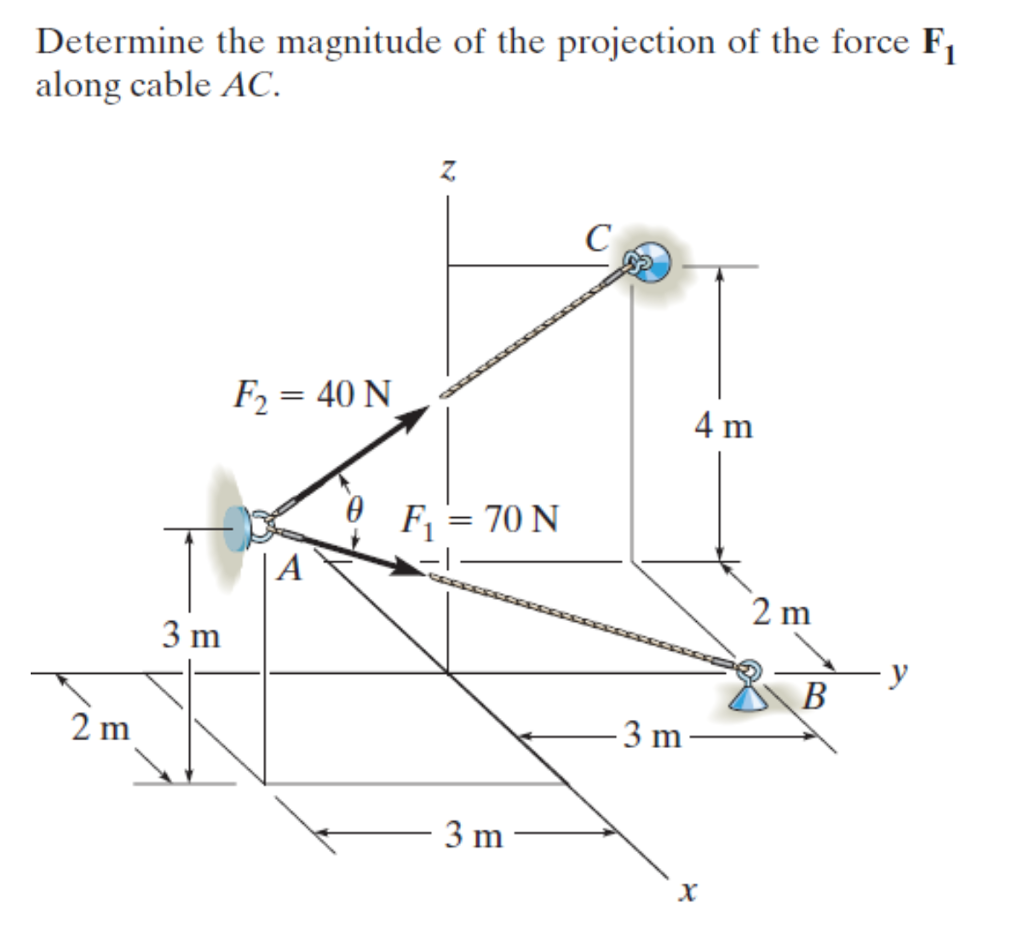 Determine the magnitude of the projection of the force $\mathbf{F}_1$ along cable $AC$.

$z$

$C$

$F_2 = 40$ N

4 m

$\theta$

$F_1 = 70$ N

$A$

2 m

3 m

$y$

$B$

2 m

3 m

3 m

$x$